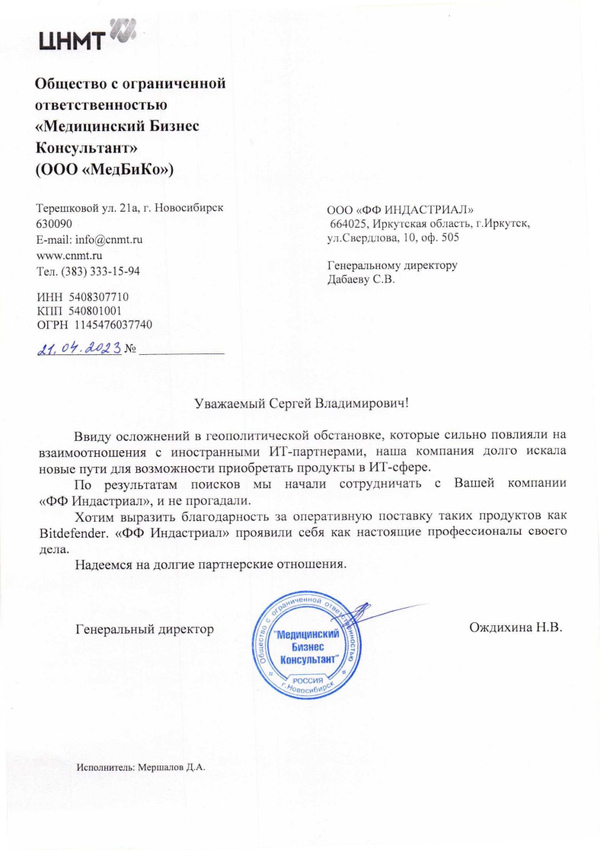 ЦНМТ

Общество с ограниченной ответственностью «Медицинский Бизнес Консультант» (ООО «МедБиКо»)

Терешковой ул. 21а, г. Новосибирск
630090
E-mail: info@cnmt.ru
www.cnmt.ru
Тел. (383) 333-15-94

ИНН 5408307710
КПП 540801001
ОГРН 1145476037740

21.04.2023 № ____

ООО «ФФ ИНДАСТРИАЛ»
664025, Иркутская область, г.Иркутск,
ул.Свердлова, 10, оф. 505

Генеральному директору
Дабаеву С.В.

Уважаемый Сергей Владимирович!

Ввиду осложнений в геополитической обстановке, которые сильно повлияли на взаимоотношения с иностранными ИТ-партнерами, наша компания долго искала новые пути для возможности приобретать продукты в ИТ-сфере.

По результатам поисков мы начали сотрудничать с Вашей компании «ФФ Индастриал», и не прогадали.

Хотим выразить благодарность за оперативную поставку таких продуктов как Bitdefender. «ФФ Индастриал» проявили себя как настоящие профессионалы своего дела.

Надеемся на долгие партнерские отношения.

Генеральный директор

Общество с ограниченной ответственностью
"Медицинский Бизнес Консультант"
РОССИЯ
г.Новосибирск

Ождихина Н.В.

Исполнитель: Мершалов Д.А.